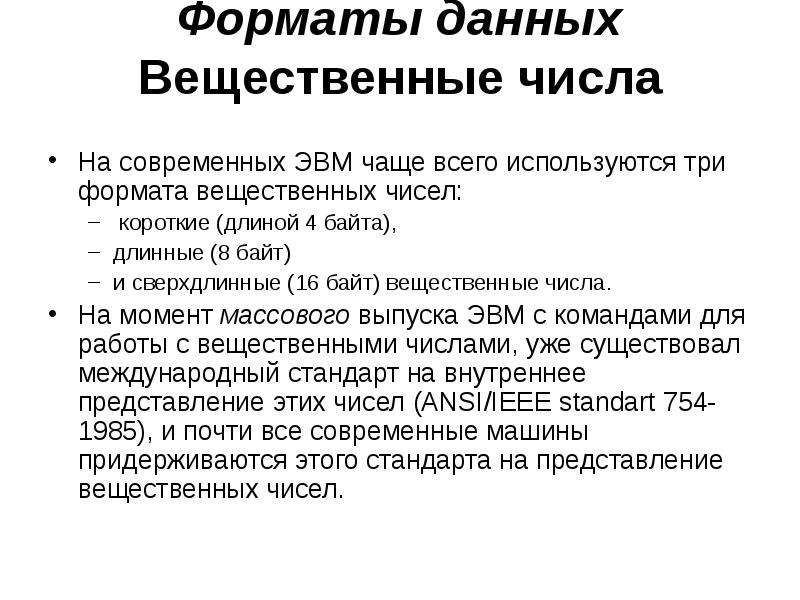 Форматы данных
Вещественные числа

• На современных ЭВМ чаще всего используются три формата вещественных чисел:
– короткие (длиной 4 байта),
– длинные (8 байт)
– и сверхдлинные (16 байт) вещественные числа.
• На момент массового выпуска ЭВМ с командами для работы с вещественными числами, уже существовал международный стандарт на внутреннее представление этих чисел (ANSI/IEEE standart 754-1985), и почти все современные машины придерживаются этого стандарта на представление вещественных чисел.